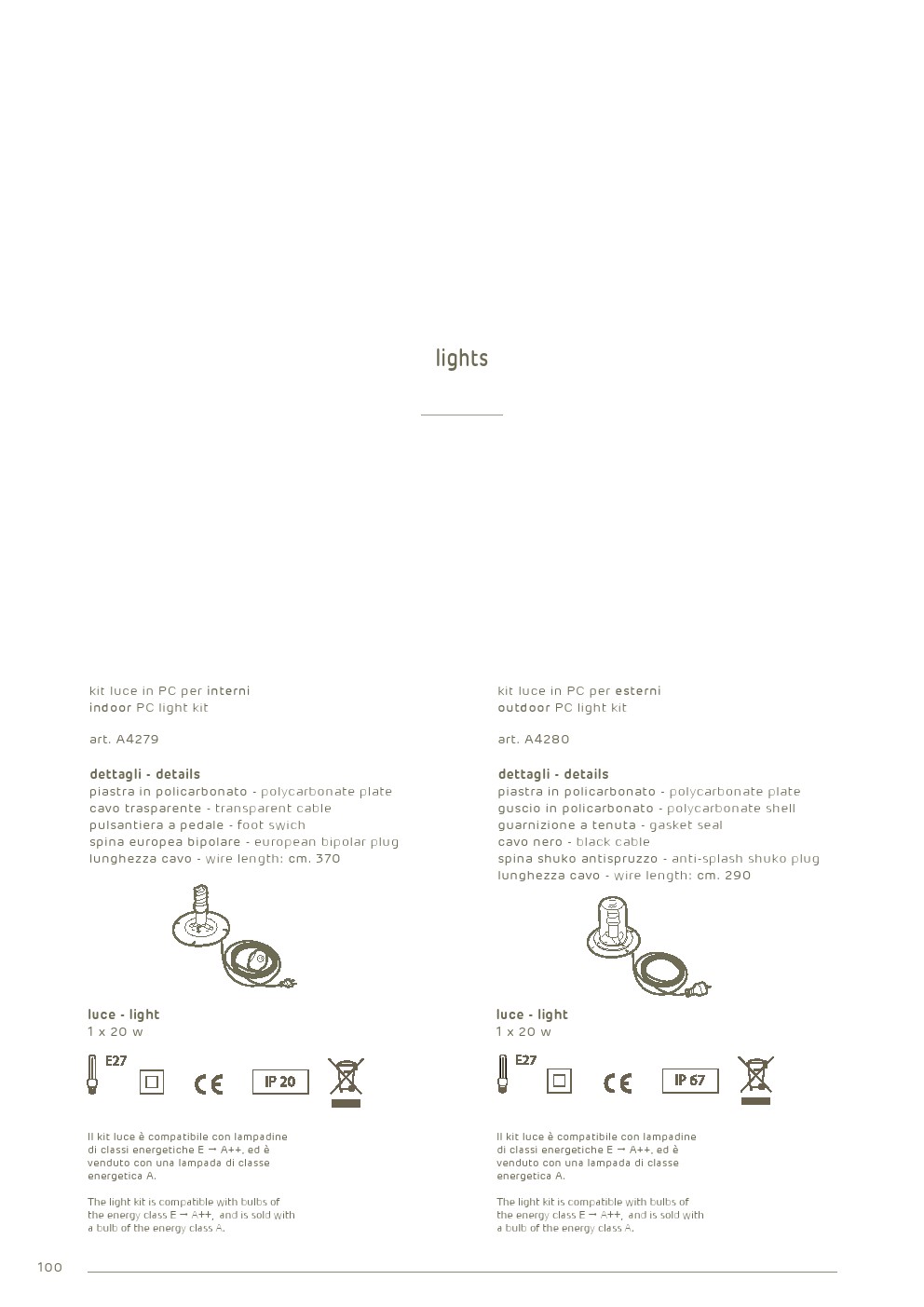 lights

kit luce in PC per interni
indoor PC light kit

art. A4279

dettagli - details
piastra in policarbonato - polycarbonate plate
cavo trasparente - transparent cable
pulsantiera a pedale - foot swich
spina europea bipolare - european bipolar plug
lunghezza cavo - wire length: cm. 370

luce - light
1 x 20 w

E27

CE

IP 20

Il kit luce è compatibile con lampadine di classi energetiche E → A++, ed è venduto con una lampada di classe energetica A.

The light kit is compatible with bulbs of the energy class E → A++, and is sold with a bulb of the energy class A.

kit luce in PC per esterni
outdoor PC light kit

art. A4280

dettagli - details
piastra in policarbonato - polycarbonate plate
guscio in policarbonato - polycarbonate shell
guarnizione a tenuta - gasket seal
cavo nero - black cable
spina shuko antispruzzo - anti-splash shuko plug
lunghezza cavo - wire length: cm. 290

luce - light
1 x 20 w

E27

CE

IP 67

Il kit luce è compatibile con lampadine di classi energetiche E → A++, ed è venduto con una lampada di classe energetica A.

The light kit is compatible with bulbs of the energy class E → A++, and is sold with a bulb of the energy class A.

100